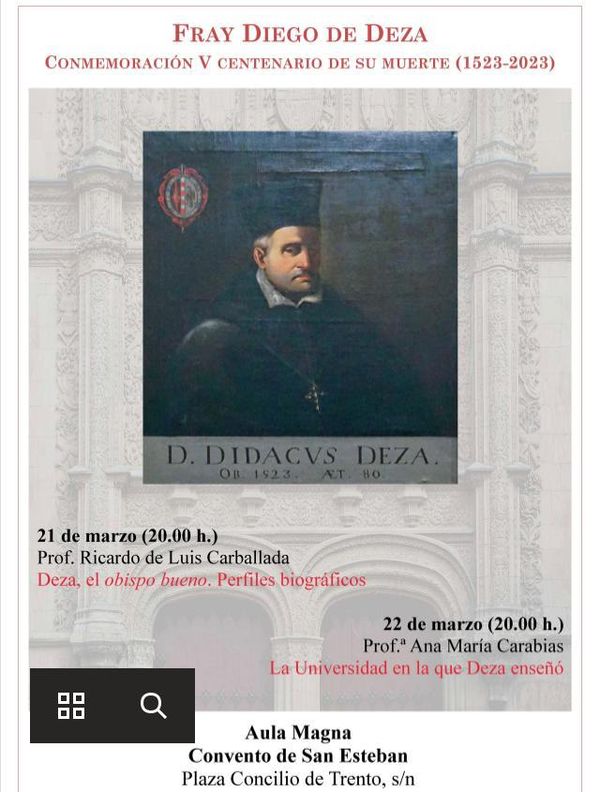 FRAY DIEGO DE DEZA
CONMEMORACIÓN V CENTENARIO DE SU MUERTE (1523-2023)

D. DIDACVS DEZA.
OB. 1523. ÆT. 80.

21 de marzo (20.00 h.)
Prof. Ricardo de Luis Carballada
Deza, el obispo bueno. Perfiles biográficos

22 de marzo (20.00 h.)
Prof.ª Ana María Carabias
La Universidad en la que Deza enseñó

Aula Magna
Convento de San Esteban
Plaza Concilio de Trento, s/n